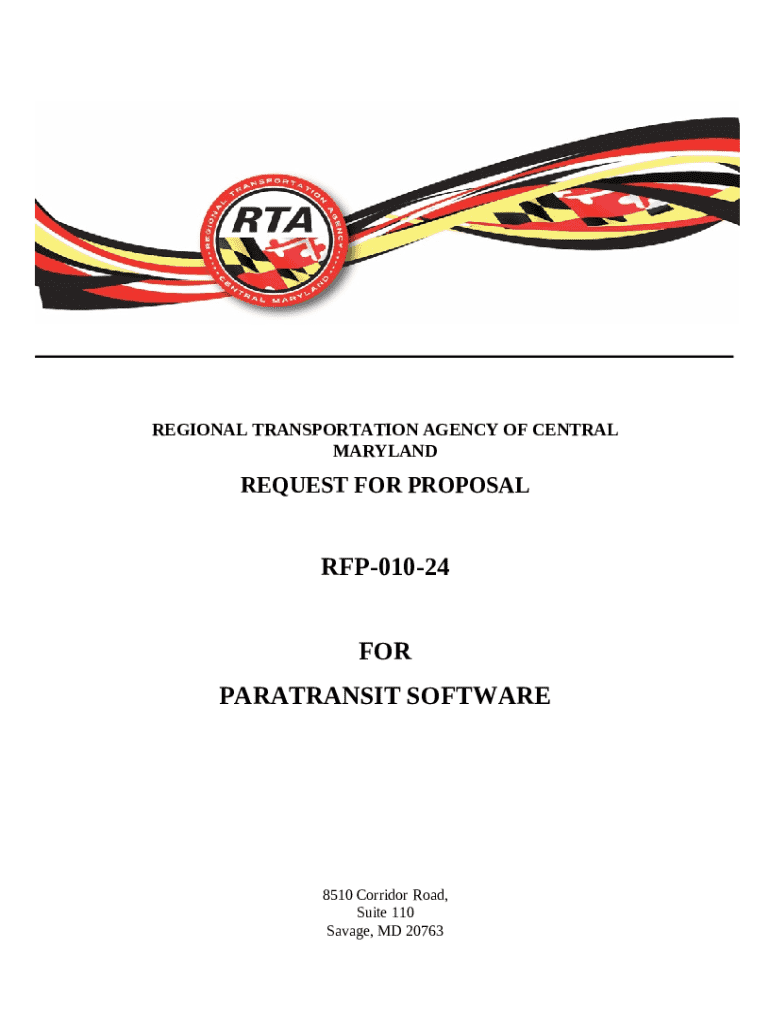 REGIONAL TRANSPORTATION AGENCY

RTA

CENTRAL MARYLAND

REGIONAL TRANSPORTATION AGENCY OF CENTRAL MARYLAND

REQUEST FOR PROPOSAL

RFP-010-24

FOR

PARATRANSIT SOFTWARE

8510 Corridor Road,
Suite 110
Savage, MD 20763